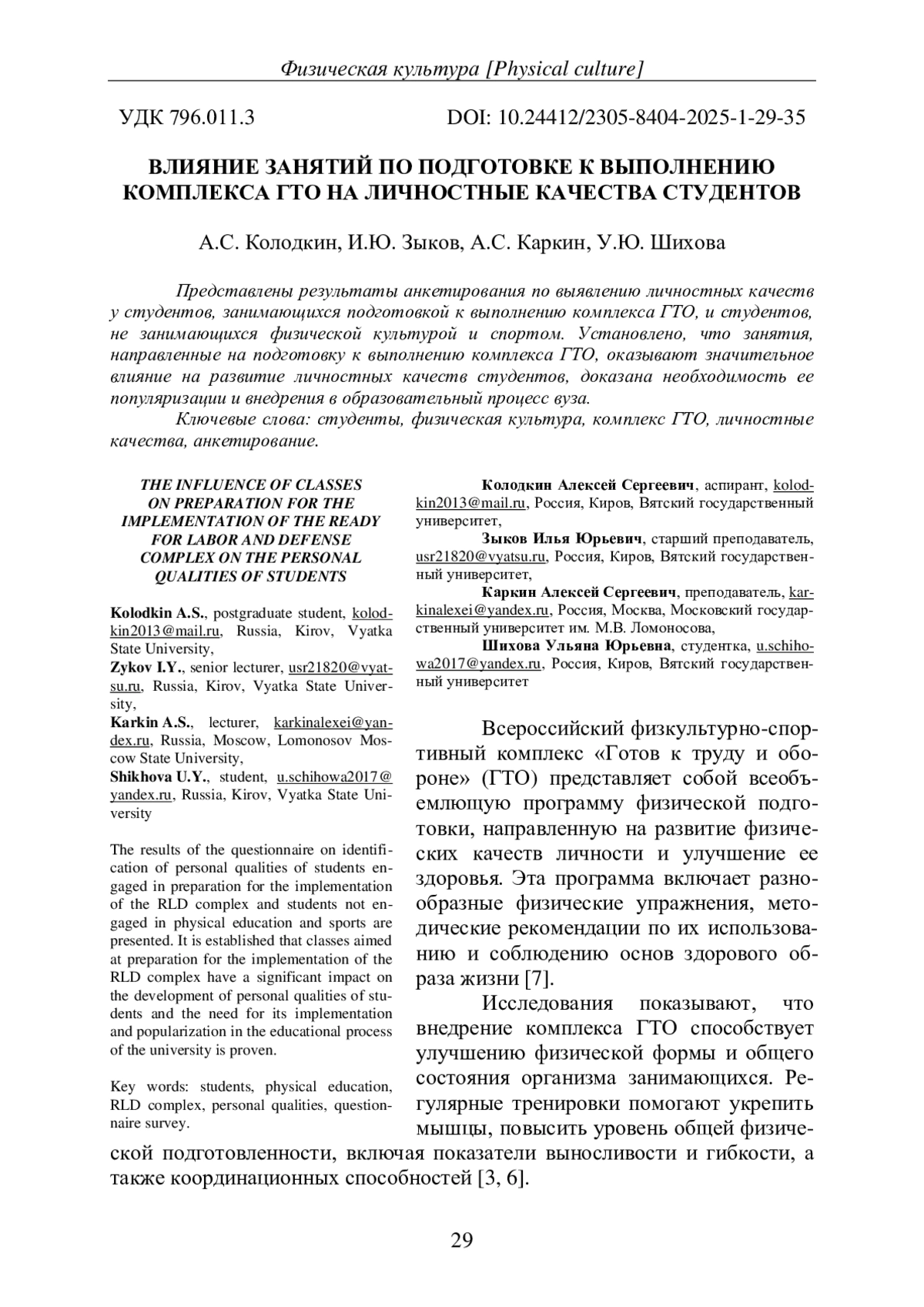 Физическая культура [Physical culture]

УДК 796.011.3 DOI: 10.24412/2305-8404-2025-1-29-35

ВЛИЯНИЕ ЗАНЯТИЙ ПО ПОДГОТОВКЕ К ВЫПОЛНЕНИЮ КОМПЛЕКСА ГТО НА ЛИЧНОСТНЫЕ КАЧЕСТВА СТУДЕНТОВ

А.С. Колодкин, И.Ю. Зыков, А.С. Каркин, У.Ю. Шихова

Представлены результаты анкетирования по выявлению личностных качеств у студентов, занимающихся подготовкой к выполнению комплекса ГТО, и студентов, не занимающихся физической культурой и спортом. Установлено, что занятия, направленные на подготовку к выполнению комплекса ГТО, оказывают значительное влияние на развитие личностных качеств студентов, доказана необходимость ее популяризации и внедрения в образовательный процесс вуза.

Ключевые слова: студенты, физическая культура, комплекс ГТО, личностные качества, анкетирование.

THE INFLUENCE OF CLASSES ON PREPARATION FOR THE IMPLEMENTATION OF THE READY FOR LABOR AND DEFENSE COMPLEX ON THE PERSONAL QUALITIES OF STUDENTS

Kolodkin A.S., postgraduate student, kolodkin2013@mail.ru, Russia, Kirov, Vyatka State University,
Zykov I.Y., senior lecturer, usr21820@vyatsu.ru, Russia, Kirov, Vyatka State University,
Karkin A.S., lecturer, karkinalexei@yandex.ru, Russia, Moscow, Lomonosov Moscow State University,
Shikhova U.Y., student, u.schihowa2017@yandex.ru, Russia, Kirov, Vyatka State University

The results of the questionnaire on identification of personal qualities of students engaged in preparation for the implementation of the RLD complex and students not engaged in physical education and sports are presented. It is established that classes aimed at preparation for the implementation of the RLD complex have a significant impact on the development of personal qualities of students and the need for its implementation and popularization in the educational process of the university is proven.

Key words: students, physical education, RLD complex, personal qualities, questionnaire survey.

Колодкин Алексей Сергеевич, аспирант, kolodkin2013@mail.ru, Россия, Киров, Вятский государственный университет,
Зыков Илья Юрьевич, старший преподаватель, usr21820@vyatsu.ru, Россия, Киров, Вятский государственный университет,
Каркин Алексей Сергеевич, преподаватель, karkinalexei@yandex.ru, Россия, Москва, Московский государственный университет им. М.В. Ломоносова,
Шихова Ульяна Юрьевна, студентка, u.schihowa2017@yandex.ru, Россия, Киров, Вятский государственный университет

Всероссийский физкультурно-спортивный комплекс «Готов к труду и обороне» (ГТО) представляет собой всеобъемлющую программу физической подготовки, направленную на развитие физических качеств личности и улучшение ее здоровья. Эта программа включает разнообразные физические упражнения, методические рекомендации по их использованию и соблюдению основ здорового образа жизни [7].

Исследования показывают, что внедрение комплекса ГТО способствует улучшению физической формы и общего состояния организма занимающихся. Регулярные тренировки помогают укрепить мышцы, повысить уровень общей физической подготовленности, включая показатели выносливости и гибкости, а также координационных способностей [3, 6].

29